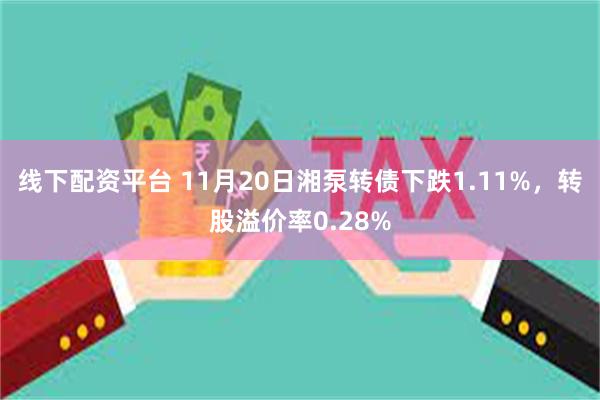 TAX

线下配资平台 11月20日湘泵转债下跌1.11%，转股溢价率0.28%